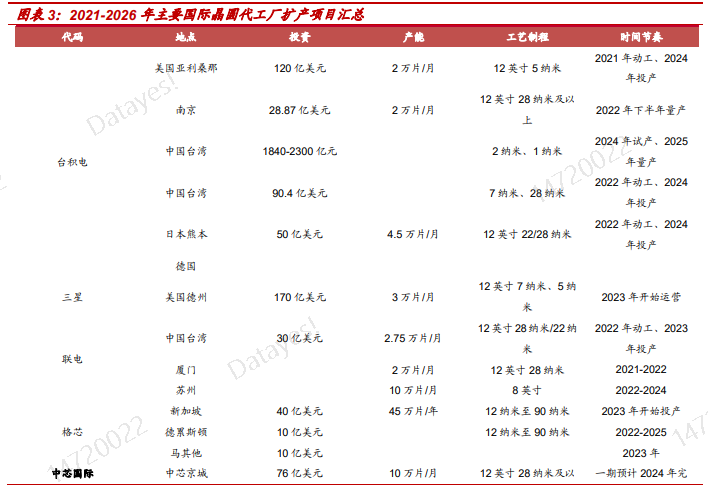 图表3：2021-2026年主要国际晶圆代工厂扩产项目汇总

| 代码 | 地点 | 投资 | 产能 | 工艺制程 | 时间节奏 |
|---|---|---|---|---|---|
| 台积电 | 美国亚利桑那 | 120亿美元 | 2万片/月 | 12英寸5纳米 | 2021年动工、2024年投产 |
| | 南京 | 28.87亿美元 | 2万片/月 | 12英寸28纳米及以上 | 2022年下半年量产 |
| | 中国台湾 | 1840-2300亿元 | | 2纳米、1纳米 | 2024年试产、2025年量产 |
| | 中国台湾 | 90.4亿美元 | | 7纳米、28纳米 | 2022年动工、2024年投产 |
| | 日本熊本 | 50亿美元 | 4.5万片/月 | 12英寸22/28纳米 | 2022年动工、2024年投产 |
| | 德国 | | | | |
| 三星 | 美国德州 | 170亿美元 | 3万片/月 | 12英寸7纳米、5纳米 | 2023年开始运营 |
| 联电 | 中国台湾 | 30亿美元 | 2.75万片/月 | 12英寸28纳米/22纳米 | 2022年动工、2023年投产 |
| | 厦门 | | 2万片/月 | 12英寸28纳米 | 2021-2022 |
| | 苏州 | | 10万片/月 | 8英寸 | 2022-2024 |
| 格芯 | 新加坡 | 40亿美元 | 45万片/年 | 12纳米至90纳米 | 2023年开始投产 |
| | 德累斯顿 | 10亿美元 | | 12纳米至90纳米 | 2022-2025 |
| | 马其他 | 10亿美元 | | | 2023年 |
| 中芯国际 | 中芯京城 | 76亿美元 | 10万片/月 | 12英寸28纳米及以 | 一期预计2024年完 |

Datayes!
14720022